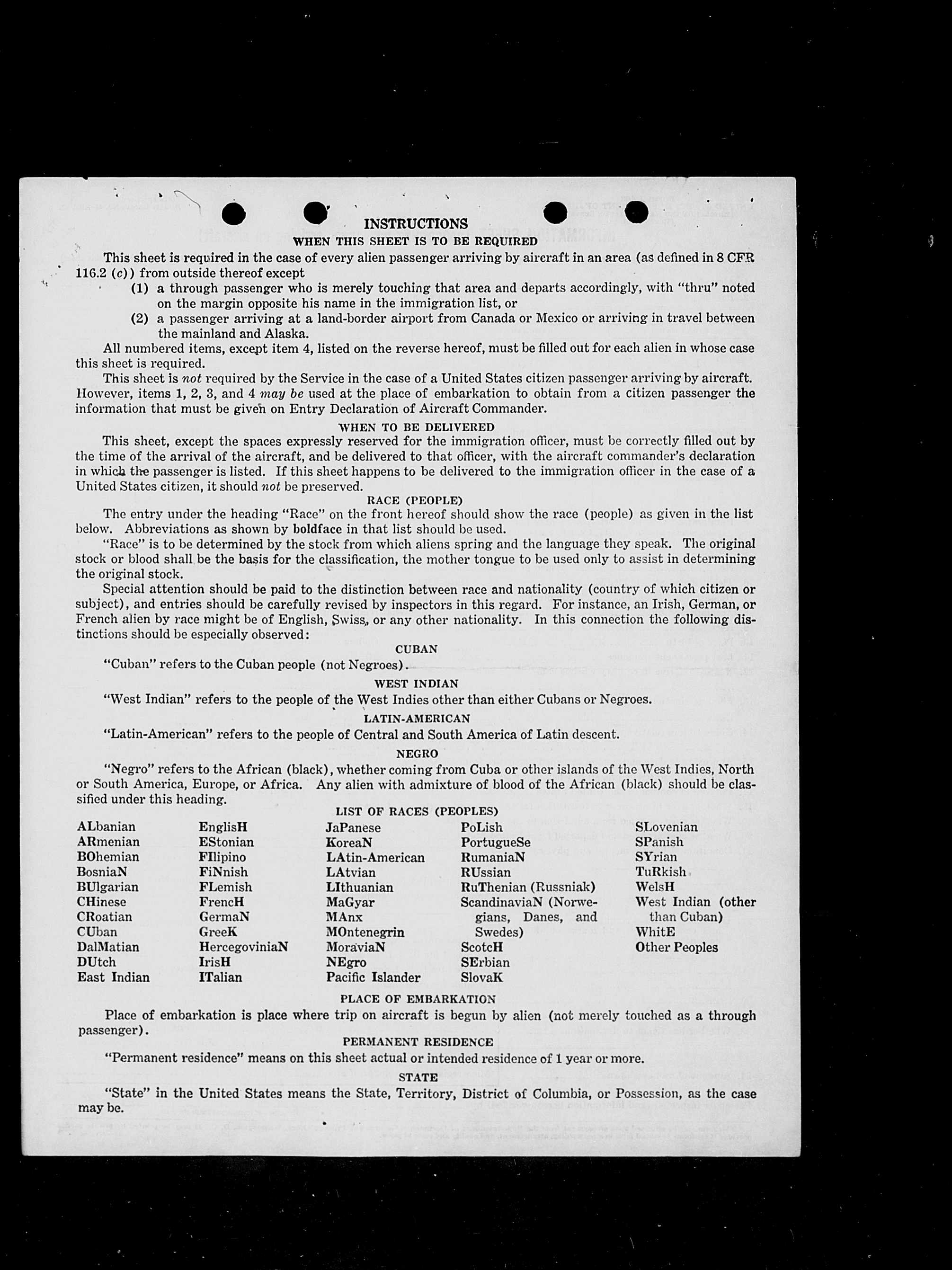 INSTRUCTIONS

WHEN THIS SHEET IS TO BE REQUIRED

This sheet is required in the case of every alien passenger arriving by aircraft in an area (as defined in 8 CFR 116.2 (c)) from outside thereof except

(1) a through passenger who is merely touching that area and departs accordingly, with "thru" noted on the margin opposite his name in the immigration list, or

(2) a passenger arriving at a land-border airport from Canada or Mexico or arriving in travel between the mainland and Alaska.

All numbered items, except item 4, listed on the reverse hereof, must be filled out for each alien in whose case this sheet is required.

This sheet is not required by the Service in the case of a United States citizen passenger arriving by aircraft. However, items 1, 2, 3, and 4 may be used at the place of embarkation to obtain from a citizen passenger the information that must be given on Entry Declaration of Aircraft Commander.

WHEN TO BE DELIVERED

This sheet, except the spaces expressly reserved for the immigration officer, must be correctly filled out by the time of the arrival of the aircraft, and be delivered to that officer, with the aircraft commander's declaration in which the passenger is listed. If this sheet happens to be delivered to the immigration officer in the case of a United States citizen, it should not be preserved.

RACE (PEOPLE)

The entry under the heading "Race" on the front hereof should show the race (people) as given in the list below. Abbreviations as shown by boldface in that list should be used.

"Race" is to be determined by the stock from which aliens spring and the language they speak. The original stock or blood shall be the basis for the classification, the mother tongue to be used only to assist in determining the original stock.

Special attention should be paid to the distinction between race and nationality (country of which citizen or subject), and entries should be carefully revised by inspectors in this regard. For instance, an Irish, German, or French alien by race might be of English, Swiss, or any other nationality. In this connection the following distinctions should be especially observed:

CUBAN

"Cuban" refers to the Cuban people (not Negroes).

WEST INDIAN

"West Indian" refers to the people of the West Indies other than either Cubans or Negroes.

LATIN-AMERICAN

"Latin-American" refers to the people of Central and South America of Latin descent.

NEGRO

"Negro" refers to the African (black), whether coming from Cuba or other islands of the West Indies, North or South America, Europe, or Africa. Any alien with admixture of blood of the African (black) should be classified under this heading.

LIST OF RACES (PEOPLES)

ALbanian
ARmenian
BOhemian
BosniaN
BUlgarian
CHinese
CRoatian
CUban
DalMatian
DUtch
East Indian

EnglisH
EStonian
FIlipino
FiNnish
FLemish
FrencH
GermaN
GreeK
HercegoviniaN
IrisH
ITalian

JaPanese
KoreaN
LAtin-American
LAtvian
LIthuanian
MaGyar
MAnx
MOntenegrin
MoraviaN
NEgro
Pacific Islander

PoLish
PortugueSe
RumaniaN
RUssian
RuThenian (Russniak)
ScandinaviaN (Norwegians, Danes, and Swedes)
ScotcH
SErbian
SlovaK

SLovenian
SPanish
SYrian
TuRkish
WelsH
West Indian (other than Cuban)
WhitE
Other Peoples

PLACE OF EMBARKATION

Place of embarkation is place where trip on aircraft is begun by alien (not merely touched as a through passenger).

PERMANENT RESIDENCE

"Permanent residence" means on this sheet actual or intended residence of 1 year or more.

STATE

"State" in the United States means the State, Territory, District of Columbia, or Possession, as the case may be.